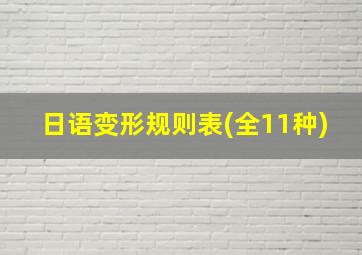 日语变形规则表(全11种)